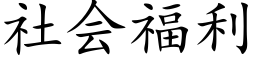 社会福利